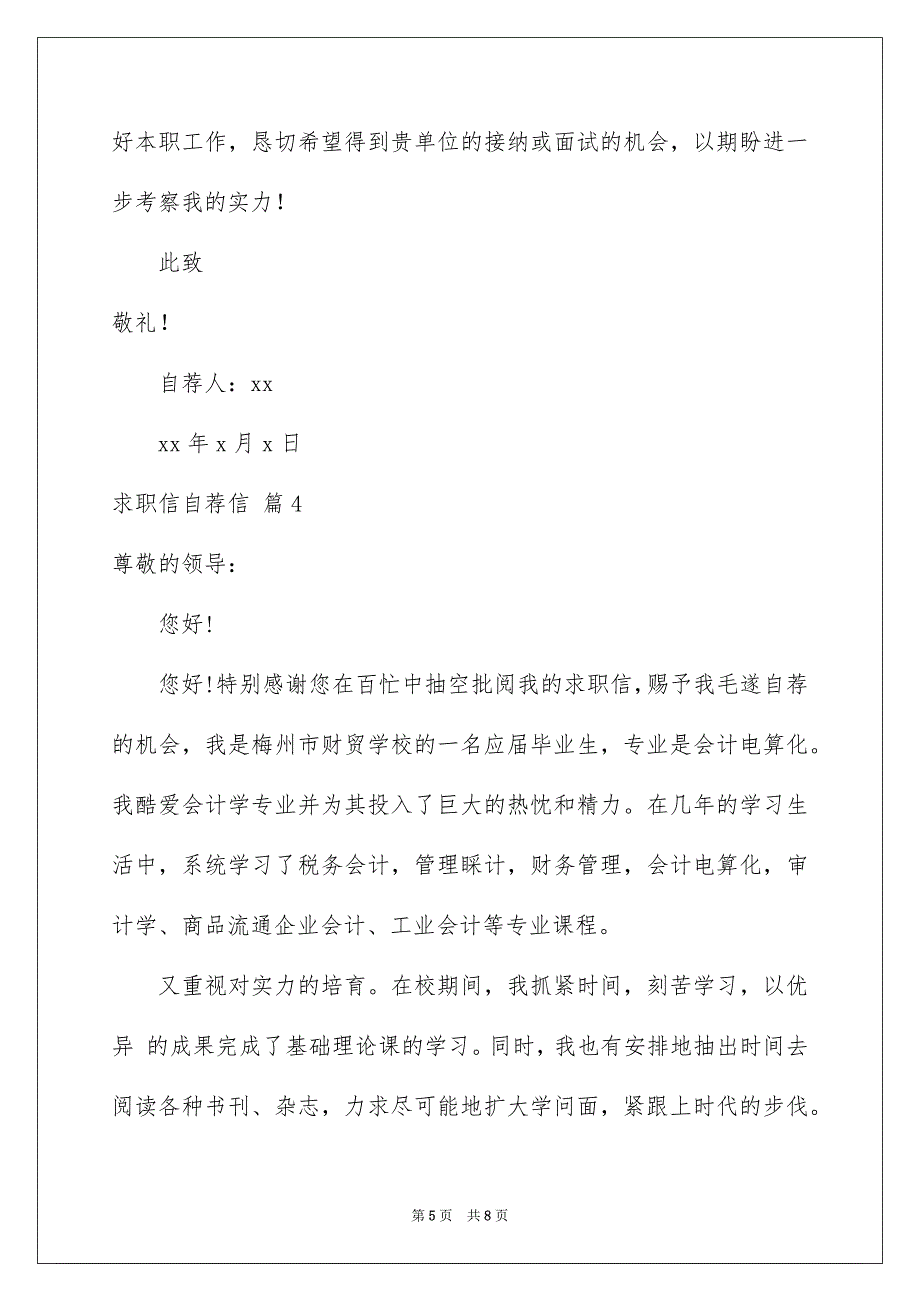 好本职工作，恳切希望得到贵单位的接纳或面试的机会，以期盼进一步考察我的实力！

此致

敬礼！

自荐人：xx

xx 年 x 月 x 日

求职信自荐信 篇 4

尊敬的领导：

您好!

您好!特别感谢您在百忙中抽空批阅我的求职信,赐予我毛遂自荐的机会，我是梅州市财贸学校的一名应届毕业生，专业是会计电算化。我酷爱会计学专业并为其投入了巨大的热忱和精力。在几年的学习生活中，系统学习了税务会计，管理睬计，财务管理，会计电算化，审计学、商品流通企业会计、工业会计等专业课程。

又重视对实力的培育。在校期间，我抓紧时间，刻苦学习，以优异 的成果完成了基础理论课的学习。同时，我也有安排地抽出时间去阅读各种书刊、杂志，力求尽可能地扩大学问面，紧跟上时代的步伐。

第 5 页 共 8 页